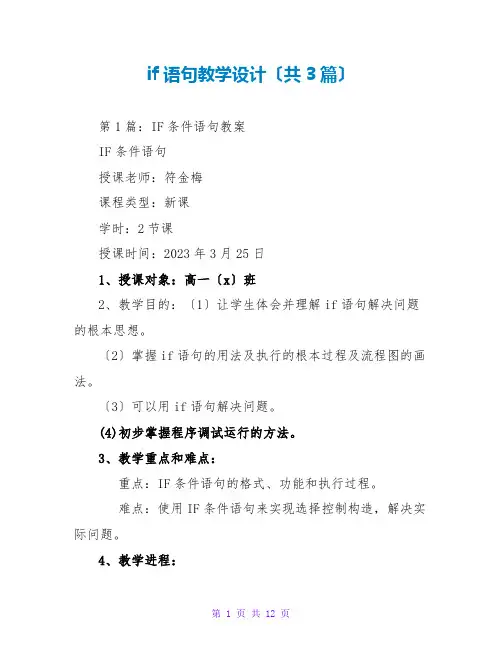 if 语句教学设计〔共 3 篇〕

第 1 篇：IF 条件语句教案

IF 条件语句

授课老师：符金梅

课程类型：新课

学时：2 节课

授课时间：2023 年 3 月 25 日

1、授课对象：高一〔x〕班

2、教学目的：〔1〕让学生体会并理解 if 语句解决问题的根本思想。

〔2〕掌握 if 语句的用法及执行的根本过程及流程图的画法。

〔3〕可以用 if 语句解决问题。

(4)初步掌握程序调试运行的方法。

3、教学重点和难点：

重点：IF 条件语句的格式、功能和执行过程。

难点：使用 IF 条件语句来实现选择控制构造，解决实际问题。

4、教学进程：

第 1 页 共 12 页